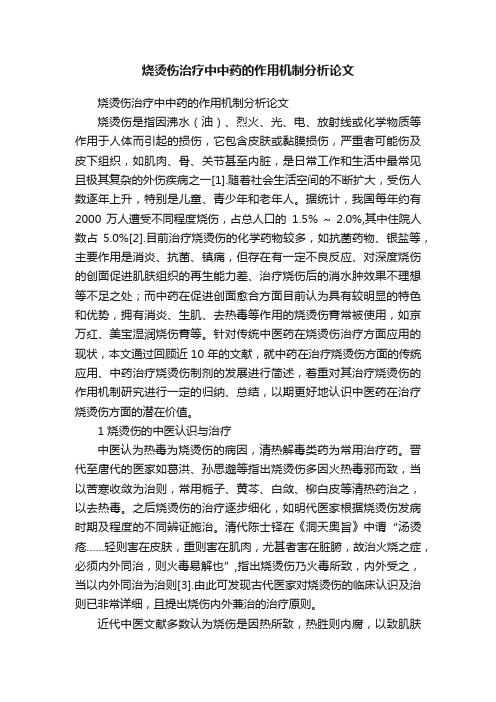 烧烫伤治疗中中药的作用机制分析论文

烧烫伤治疗中中药的作用机制分析论文

烧烫伤是指因沸水（油）、烈火、光、电、放射线或化学物质等作用于人体而引起的损伤，它包含皮肤或黏膜损伤，严重者可能伤及皮下组织，如肌肉、骨、关节甚至内脏，是日常工作和生活中最常见且极其复杂的外伤疾病之一[1].随着社会生活空间的不断扩大，受伤人数逐年上升，特别是儿童、青少年和老年人。据统计，我国每年约有 2000 万人遭受不同程度烧伤，占总人口的 1.5% ~ 2.0%,其中住院人数占 5.0%[2].目前治疗烧烫伤的化学药物较多，如抗菌药物、银盐等，主要作用是消炎、抗菌、镇痛，但存在有一定不良反应、对深度烧伤的创面促进肌肤组织的再生能力差、治疗烧伤后的消水肿效果不理想等不足之处；而中药在促进创面愈合方面目前认为具有较明显的特色和优势，拥有消炎、生肌、去热毒等作用的烧烫伤膏常被使用，如京万红、美宝湿润烧伤膏等。针对传统中医药在烧烫伤治疗方面应用的现状，本文通过回顾近 10 年的文献，就中药在治疗烧烫伤方面的传统应用、中药治疗烧烫伤制剂的发展进行简述，着重对其治疗烧烫伤的作用机制研究进行一定的归纳、总结，以期更好地认识中医药在治疗烧烫伤方面的潜在价值。

1 烧烫伤的中医认识与治疗

中医认为热毒为烧烫伤的病因，清热解毒类药为常用治疗药。晋代至唐代的医家如葛洪、孙思邈等指出烧烫伤多因火热毒邪而致，当以苦寒收敛为治则，常用栀子、黄芩、白敛、柳白皮等清热药治之，以去热毒。之后烧烫伤的治疗逐步细化，如明代医家根据烧烫伤发病时期及程度的不同辨证施治。清代陈士铎在《洞天奥旨》中谓“汤烫疮......轻则害在皮肤，重则害在肌肉，尤甚者害在脏腑，故治火烧之症，必须内外同治，则火毒易解也”,指出烧烫伤乃火毒所致，内外受之，当以内外同治为治则[3].由此可发现古代医家对烧烫伤的临床认识及治则已非常详细，且提出烧伤内外兼治的治疗原则。

近代中医文献多数认为烧伤是因热所致，热胜则内腐，以致肌肤